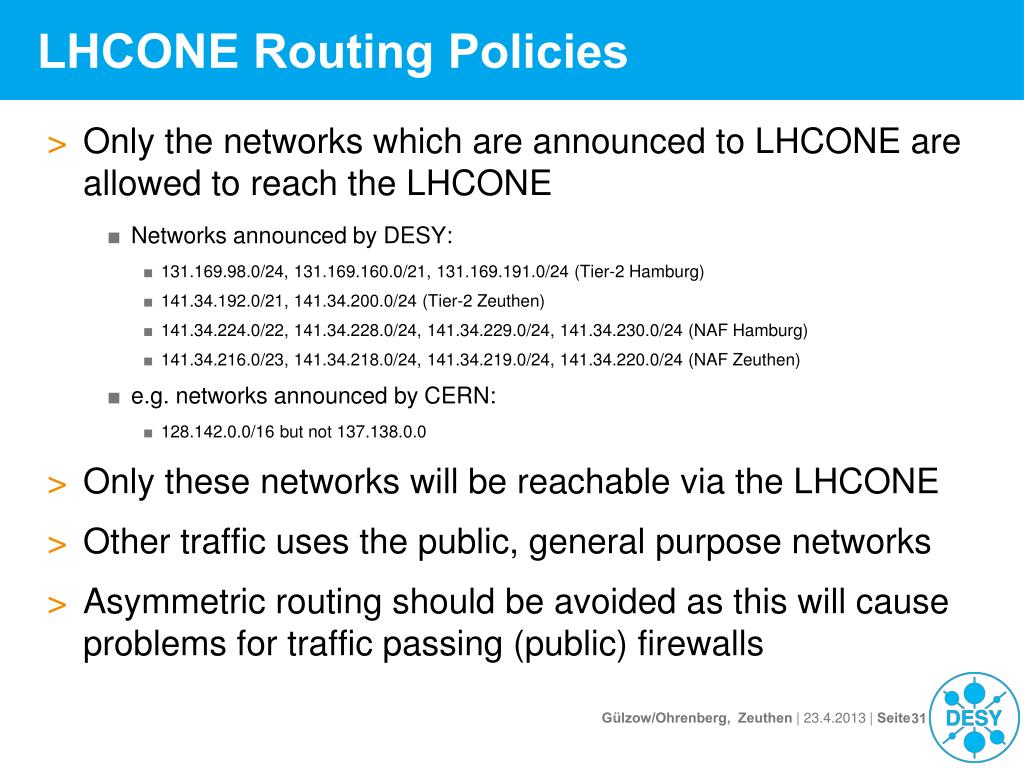 LHCONE Routing Policies

> Only the networks which are announced to LHCONE are allowed to reach the LHCONE

■ Networks announced by DESY:

■ 131.169.98.0/24, 131.169.160.0/21, 131.169.191.0/24 (Tier-2 Hamburg)

■ 141.34.192.0/21, 141.34.200.0/24 (Tier-2 Zeuthen)

■ 141.34.224.0/22, 141.34.228.0/24, 141.34.229.0/24, 141.34.230.0/24 (NAF Hamburg)

■ 141.34.216.0/23, 141.34.218.0/24, 141.34.219.0/24, 141.34.220.0/24 (NAF Zeuthen)

■ e.g. networks announced by CERN:

■ 128.142.0.0/16 but not 137.138.0.0

> Only these networks will be reachable via the LHCONE

> Other traffic uses the public, general purpose networks

> Asymmetric routing should be avoided as this will cause problems for traffic passing (public) firewalls

Gülzow/Ohrenberg, Zeuthen | 23.4.2013 | Seite31

DESY